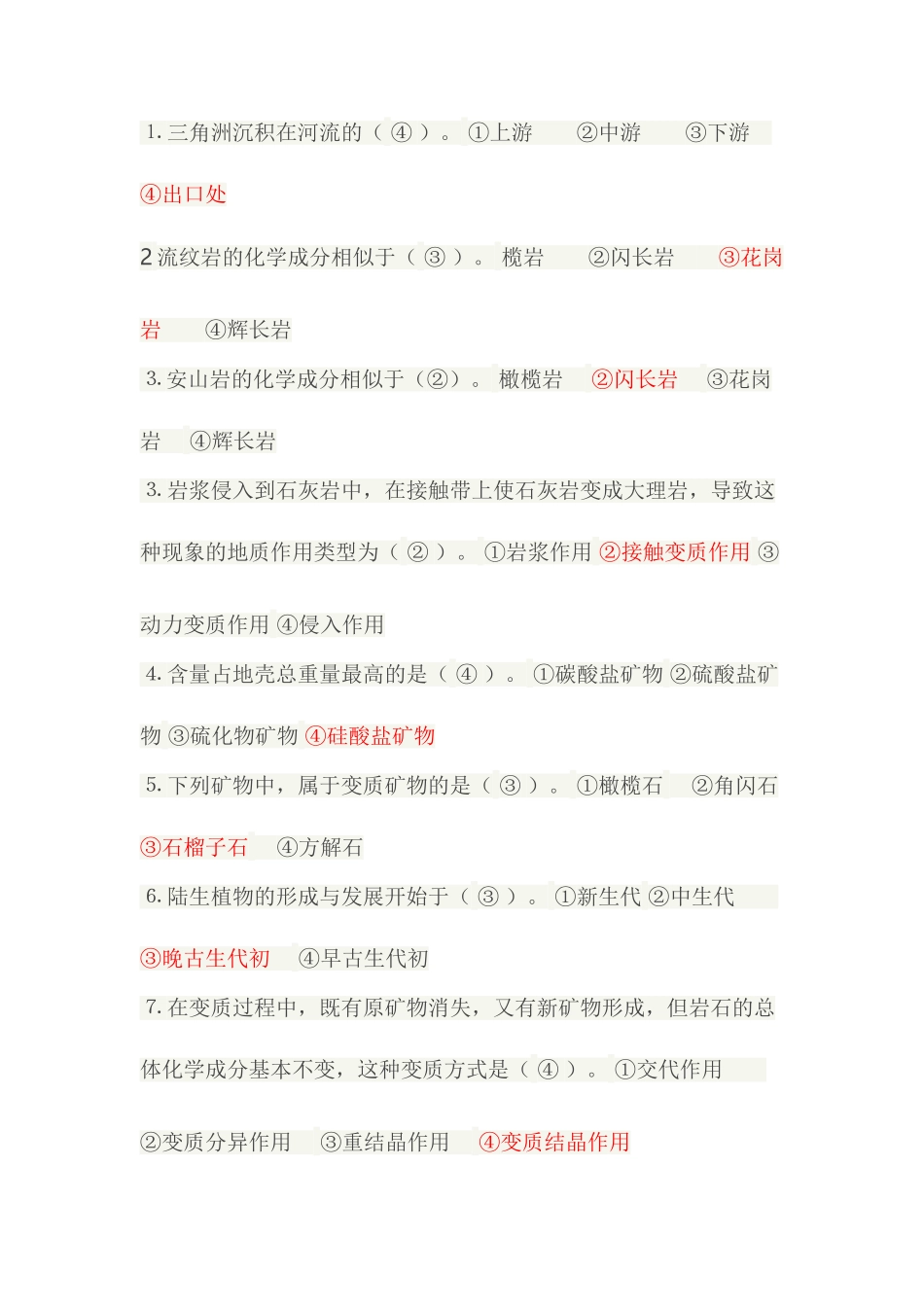 1. 三角洲沉积在河流的（ ④ ）。 ①上游 ②中游 ③下游 ④出口处

2 流纹岩的化学成分相似于（ ③ ）。 榄岩 ②闪长岩 ③花岗岩 ④辉长岩

3. 安山岩的化学成分相似于（②）。 橄榄岩 ②闪长岩 ③花岗岩 ④辉长岩

3. 岩浆侵入到石灰岩中，在接触带上使石灰岩变成大理岩，导致这种现象的地质作用类型为（ ② ）。 ①岩浆作用 ②接触变质作用 ③动力变质作用 ④侵入作用

4. 含量占地壳总重量最高的是（ ④ ）。 ①碳酸盐矿物 ②硫酸盐矿物 ③硫化物矿物 ④硅酸盐矿物

5. 下列矿物中，属于变质矿物的是（ ③ ）。 ①橄榄石 ②角闪石 ③石榴子石 ④方解石

6. 陆生植物的形成与发展开始于（ ③ ）。 ①新生代 ②中生代 ③晚古生代初 ④早古生代初

7. 在变质过程中，既有原矿物消失，又有新矿物形成，但岩石的总体化学成分基本不变，这种变质方式是（ ④ ）。 ①交代作用 ②变质分异作用 ③重结晶作用 ④变质结晶作用